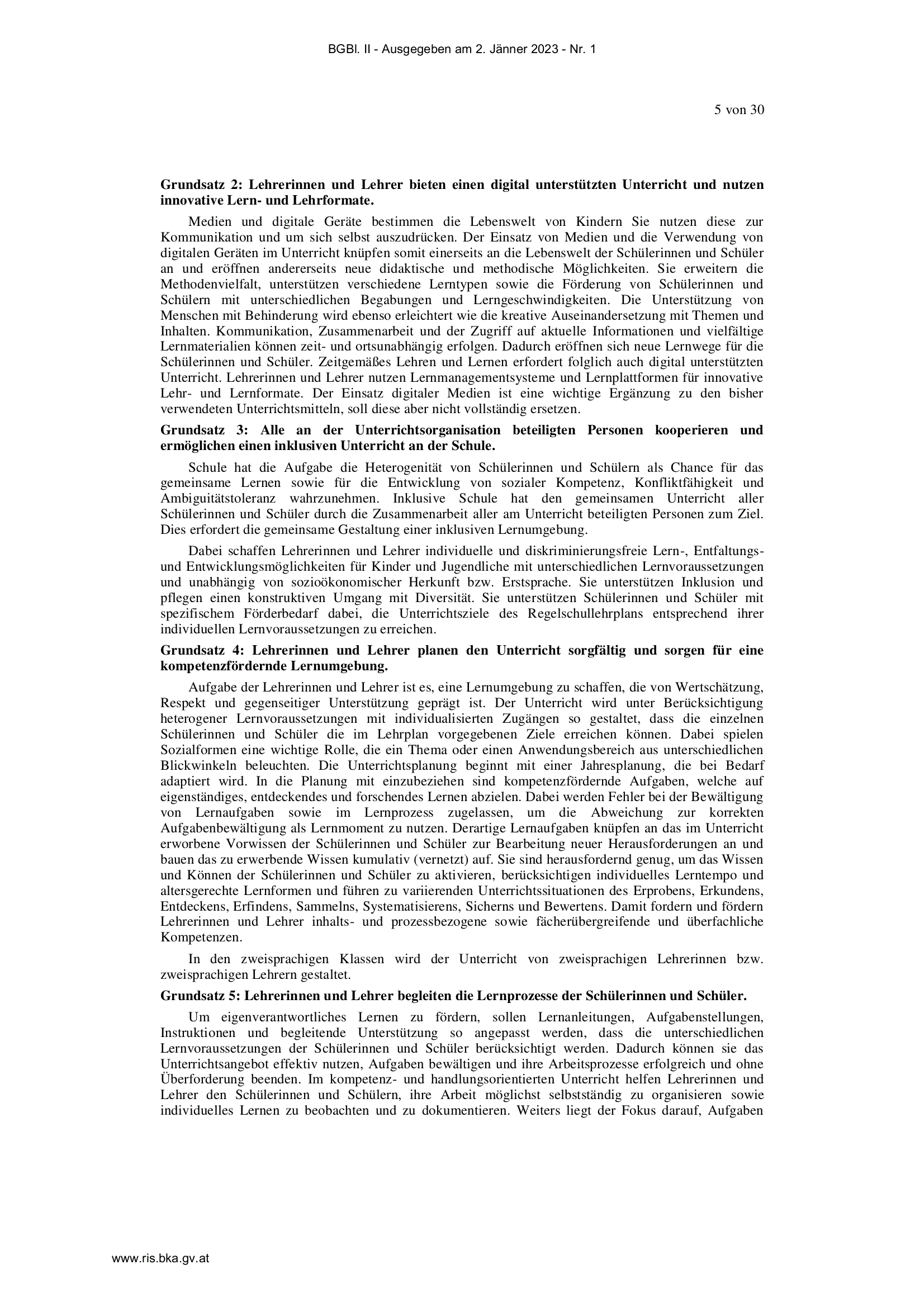 BGBl. II - Ausgegeben am 2. Jänner 2023 - Nr. 1

5 von 30

**Grundsatz 2: Lehrerinnen und Lehrer bieten einen digital unterstützten Unterricht und nutzen innovative Lern- und Lehrformate.**

Medien und digitale Geräte bestimmen die Lebenswelt von Kindern Sie nutzen diese zur Kommunikation und um sich selbst auszudrücken. Der Einsatz von Medien und die Verwendung von digitalen Geräten im Unterricht knüpfen somit einerseits an die Lebenswelt der Schülerinnen und Schüler an und eröffnen andererseits neue didaktische und methodische Möglichkeiten. Sie erweitern die Methodenvielfalt, unterstützen verschiedene Lerntypen sowie die Förderung von Schülerinnen und Schülern mit unterschiedlichen Begabungen und Lerngeschwindigkeiten. Die Unterstützung von Menschen mit Behinderung wird ebenso erleichtert wie die kreative Auseinandersetzung mit Themen und Inhalten. Kommunikation, Zusammenarbeit und der Zugriff auf aktuelle Informationen und vielfältige Lernmaterialien können zeit- und ortsunabhängig erfolgen. Dadurch eröffnen sich neue Lernwege für die Schülerinnen und Schüler. Zeitgemäßes Lehren und Lernen erfordert folglich auch digital unterstützten Unterricht. Lehrerinnen und Lehrer nutzen Lernmanagementsysteme und Lernplattformen für innovative Lehr- und Lernformate. Der Einsatz digitaler Medien ist eine wichtige Ergänzung zu den bisher verwendeten Unterrichtsmitteln, soll diese aber nicht vollständig ersetzen.

**Grundsatz 3: Alle an der Unterrichtsorganisation beteiligten Personen kooperieren und ermöglichen einen inklusiven Unterricht an der Schule.**

Schule hat die Aufgabe die Heterogenität von Schülerinnen und Schülern als Chance für das gemeinsame Lernen sowie für die Entwicklung von sozialer Kompetenz, Konfliktfähigkeit und Ambiguitätstoleranz wahrzunehmen. Inklusive Schule hat den gemeinsamen Unterricht aller Schülerinnen und Schüler durch die Zusammenarbeit aller am Unterricht beteiligten Personen zum Ziel. Dies erfordert die gemeinsame Gestaltung einer inklusiven Lernumgebung.

Dabei schaffen Lehrerinnen und Lehrer individuelle und diskriminierungsfreie Lern-, Entfaltungs- und Entwicklungsmöglichkeiten für Kinder und Jugendliche mit unterschiedlichen Lernvoraussetzungen und unabhängig von sozioökonomischer Herkunft bzw. Erstsprache. Sie unterstützen Inklusion und pflegen einen konstruktiven Umgang mit Diversität. Sie unterstützen Schülerinnen und Schüler mit spezifischem Förderbedarf dabei, die Unterrichtsziele des Regelschullehrplans entsprechend ihrer individuellen Lernvoraussetzungen zu erreichen.

**Grundsatz 4: Lehrerinnen und Lehrer planen den Unterricht sorgfältig und sorgen für eine kompetenzfördernde Lernumgebung.**

Aufgabe der Lehrerinnen und Lehrer ist es, eine Lernumgebung zu schaffen, die von Wertschätzung, Respekt und gegenseitiger Unterstützung geprägt ist. Der Unterricht wird unter Berücksichtigung heterogener Lernvoraussetzungen mit individualisierten Zugängen so gestaltet, dass die einzelnen Schülerinnen und Schüler die im Lehrplan vorgegebenen Ziele erreichen können. Dabei spielen Sozialformen eine wichtige Rolle, die ein Thema oder einen Anwendungsbereich aus unterschiedlichen Blickwinkeln beleuchten. Die Unterrichtsplanung beginnt mit einer Jahresplanung, die bei Bedarf adaptiert wird. In die Planung mit einzubeziehen sind kompetenzfördernde Aufgaben, welche auf eigenständiges, entdeckendes und forschendes Lernen abzielen. Dabei werden Fehler bei der Bewältigung von Lernaufgaben sowie im Lernprozess zugelassen, um die Abweichung zur korrekten Aufgabenbewältigung als Lernmoment zu nutzen. Derartige Lernaufgaben knüpfen an das im Unterricht erworbene Vorwissen der Schülerinnen und Schüler zur Bearbeitung neuer Herausforderungen an und bauen das zu erwerbende Wissen kumulativ (vernetzt) auf. Sie sind herausfordernd genug, um das Wissen und Können der Schülerinnen und Schüler zu aktivieren, berücksichtigen individuelles Lerntempo und altersgerechte Lernformen und führen zu variierenden Unterrichtssituationen des Erprobens, Erkundens, Entdeckens, Erfindens, Sammelns, Systematisierens, Sicherns und Bewertens. Damit fordern und fördern Lehrerinnen und Lehrer inhalts- und prozessbezogene sowie fächerübergreifende und überfachliche Kompetenzen.

In den zweisprachigen Klassen wird der Unterricht von zweisprachigen Lehrerinnen bzw. zweisprachigen Lehrern gestaltet.

**Grundsatz 5: Lehrerinnen und Lehrer begleiten die Lernprozesse der Schülerinnen und Schüler.**

Um eigenverantwortliches Lernen zu fördern, sollen Lernanleitungen, Aufgabenstellungen, Instruktionen und begleitende Unterstützung so angepasst werden, dass die unterschiedlichen Lernvoraussetzungen der Schülerinnen und Schüler berücksichtigt werden. Dadurch können sie das Unterrichtsangebot effektiv nutzen, Aufgaben bewältigen und ihre Arbeitsprozesse erfolgreich und ohne Überforderung beenden. Im kompetenz- und handlungsorientierten Unterricht helfen Lehrerinnen und Lehrer den Schülerinnen und Schülern, ihre Arbeit möglichst selbstständig zu organisieren sowie individuelles Lernen zu beobachten und zu dokumentieren. Weiters liegt der Fokus darauf, Aufgaben

www.ris.bka.gv.at